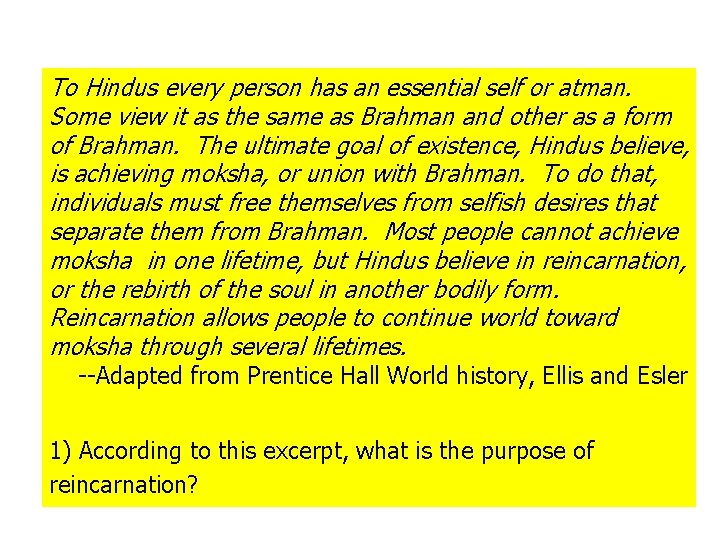 To Hindus every person has an essential self or atman. Some view it as the same as Brahman and other as a form of Brahman. The ultimate goal of existence, Hindus believe, is achieving moksha, or union with Brahman. To do that, individuals must free themselves from selfish desires that separate them from Brahman. Most people cannot achieve moksha in one lifetime, but Hindus believe in reincarnation, or the rebirth of the soul in another bodily form. Reincarnation allows people to continue world toward moksha through several lifetimes.
--Adapted from Prentice Hall World history, Ellis and Esler

1) According to this excerpt, what is the purpose of reincarnation?